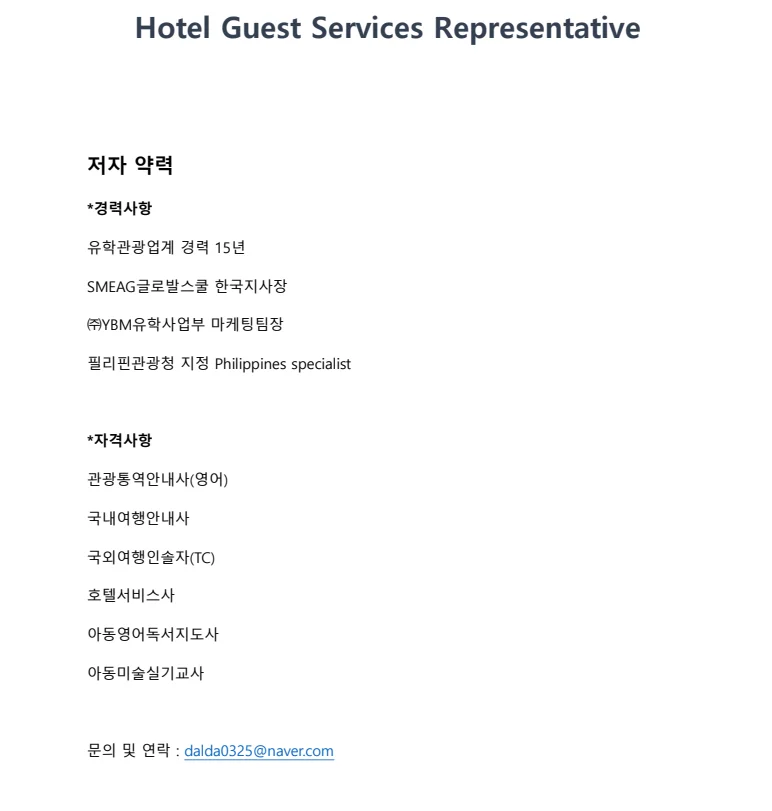 Hotel Guest Services Representative

저자 약력

*경력사항

유학관광업계 경력 15년

SMEAG글로발스쿨 한국지사장

㈜YBM유학사업부 마케팅팀장

필리핀관광청 지정 Philippines specialist

*자격사항

관광통역안내사(영어)

국내여행안내사

국외여행인솔자(TC)

호텔서비스사

아동영어독서지도사

아동미술실기교사

문의 및 연락 : dalda0325@naver.com